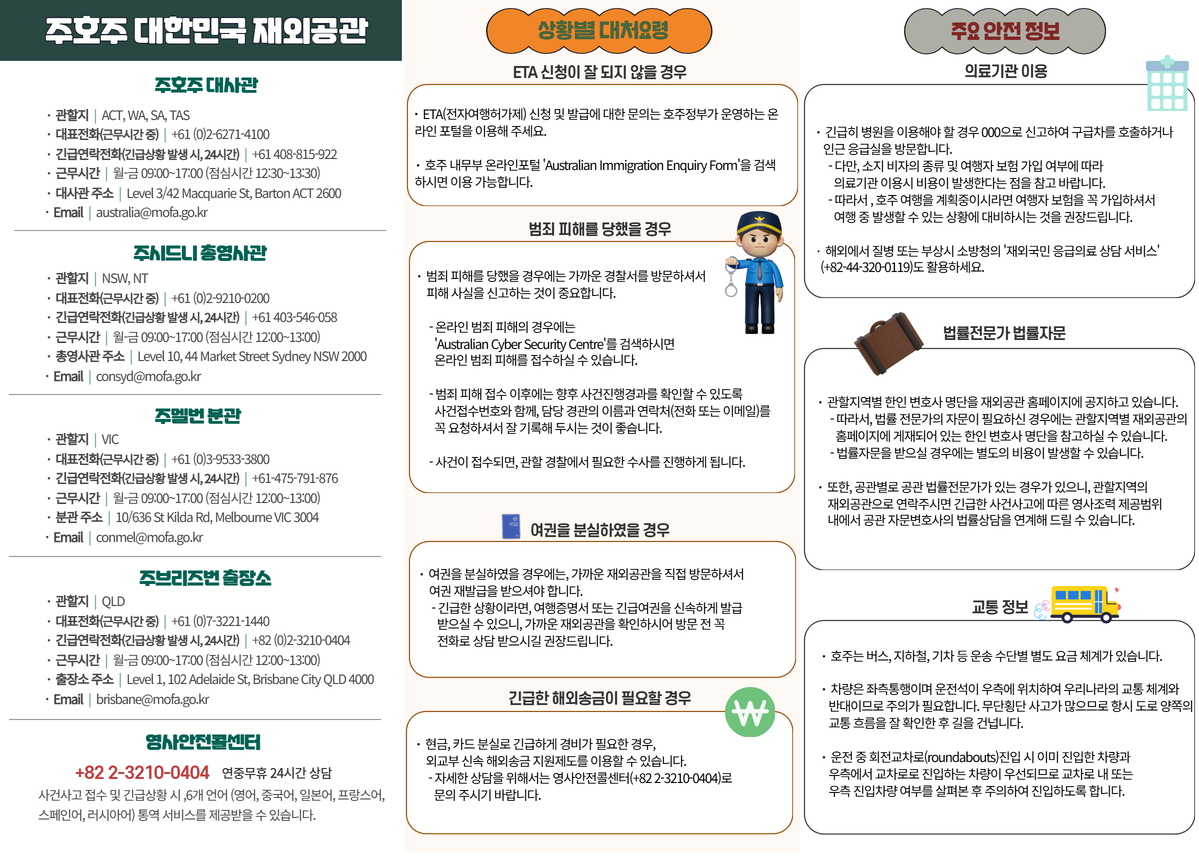 주호주 대한민국 재외공관

주호주 대사관

• 관할지 | ACT, WA, SA, TAS
• 대표전화(근무시간 중) | +61 (0)2-6271-4100
• 긴급연락전화(긴급상황 발생 시, 24시간) | +61 408-815-922
• 근무시간 | 월-금 09:00~17:00 (점심시간 12:30~13:30)
• 대사관 주소 | Level 3/42 Macquarie St, Barton ACT 2600
• Email | australia@mofa.go.kr

주시드니 총영사관

• 관할지 | NSW, NT
• 대표전화(근무시간 중) | +61 (0)2-9210-0200
• 긴급연락전화(긴급상황 발생 시, 24시간) | +61 403-546-058
• 근무시간 | 월-금 09:00~17:00 (점심시간 12:00~13:00)
• 총영사관 주소 | Level 10, 44 Market Street Sydney NSW 2000
• Email | consyd@mofa.go.kr

주멜번 분관

• 관할지 | VIC
• 대표전화(근무시간 중) | +61 (0)3-9533-3800
• 긴급연락전화(긴급상황 발생 시, 24시간) | +61-475-791-876
• 근무시간 | 월-금 09:00~17:00 (점심시간 12:00~13:00)
• 분관 주소 | 10/636 St Kilda Rd, Melbourne VIC 3004
• Email | conmel@mofa.go.kr

주브리즈번 출장소

• 관할지 | QLD
• 대표전화(근무시간 중) | +61 (0)7-3221-1440
• 긴급연락전화(긴급상황 발생 시, 24시간) | +82 (0)2-3210-0404
• 근무시간 | 월-금 09:00~17:00 (점심시간 12:00~13:00)
• 출장소 주소 | Level 1, 102 Adelaide St, Brisbane City QLD 4000
• Email | brisbane@mofa.go.kr

영사안전콜센터

+82 2-3210-0404 연중무휴 24시간 상담
사건사고 접수 및 긴급상황 시 ,6개 언어 (영어, 중국어, 일본어, 프랑스어, 스페인어, 러시아어) 통역 서비스를 제공받을 수 있습니다.

상황별 대처요령

ETA 신청이 잘 되지 않을 경우

• ETA(전자여행허가제) 신청 및 발급에 대한 문의는 호주정부가 운영하는 온라인 포털을 이용해 주세요.

• 호주 내무부 온라인포털 'Australian Immigration Enquiry Form'을 검색하시면 이용 가능합니다.

범죄 피해를 당했을 경우

• 범죄 피해를 당했을 경우에는 가까운 경찰서를 방문하셔서 피해 사실을 신고하는 것이 중요합니다.

- 온라인 범죄 피해의 경우에는 'Australian Cyber Security Centre'를 검색하시면 온라인 범죄 피해를 접수하실 수 있습니다.

- 범죄 피해 접수 이후에는 향후 사건진행경과를 확인할 수 있도록 사건접수번호와 함께, 담당 경관의 이름과 연락처(전화 또는 이메일)를 꼭 요청하셔서 잘 기록해 두시는 것이 좋습니다.

- 사건이 접수되면, 관할 경찰에서 필요한 수사를 진행하게 됩니다.

여권을 분실하였을 경우

• 여권을 분실하였을 경우에는, 가까운 재외공관을 직접 방문하셔서 여권 재발급을 받으셔야 합니다.
- 긴급한 상황이라면, 여행증명서 또는 긴급여권을 신속하게 발급 받으실 수 있으니, 가까운 재외공관을 확인하시어 방문 전 꼭 전화로 상담 받으시길 권장드립니다.

긴급한 해외송금이 필요할 경우

• 현금, 카드 분실로 긴급하게 경비가 필요한 경우, 외교부 신속 해외송금 지원제도를 이용할 수 있습니다.
- 자세한 상담을 위해서는 영사안전콜센터(+82 2-3210-0404)로 문의 주시기 바랍니다.

주요 안전 정보

의료기관 이용

• 긴급히 병원을 이용해야 할 경우 000으로 신고하여 구급차를 호출하거나 인근 응급실을 방문합니다.
- 다만, 소지 비자의 종류 및 여행자 보험 가입 여부에 따라 의료기관 이용시 비용이 발생한다는 점을 참고 바랍니다.
- 따라서 , 호주 여행을 계획중이시라면 여행자 보험을 꼭 가입하셔서 여행 중 발생할 수 있는 상황에 대비하시는 것을 권장드립니다.

• 해외에서 질병 또는 부상시 소방청의 '재외국민 응급의료 상담 서비스' (+82-44-320-0119)도 활용하세요.

법률전문가 법률자문

• 관할지역별 한인 변호사 명단을 재외공관 홈페이지에 공지하고 있습니다.
- 따라서, 법률 전문가의 자문이 필요하신 경우에는 관할지역별 재외공관의 홈페이지에 게재되어 있는 한인 변호사 명단을 참고하실 수 있습니다.
- 법률자문을 받으실 경우에는 별도의 비용이 발생할 수 있습니다.

• 또한, 공관별로 공관 법률전문가가 있는 경우가 있으니, 관할지역의 재외공관으로 연락주시면 긴급한 사건사고에 따른 영사조력 제공범위 내에서 공관 자문변호사의 법률상담을 연계해 드릴 수 있습니다.

교통 정보

• 호주는 버스, 지하철, 기차 등 운송 수단별 별도 요금 체계가 있습니다.

• 차량은 좌측통행이며 운전석이 우측에 위치하여 우리나라의 교통 체계와 반대이므로 주의가 필요합니다. 무단횡단 사고가 많으므로 항시 도로 양쪽의 교통 흐름을 잘 확인한 후 길을 건넙니다.

• 운전 중 회전교차로(roundabouts)진입 시 이미 진입한 차량과 우측에서 교차로로 진입하는 차량이 우선되므로 교차로 내 또는 우측 진입차량 여부를 살펴본 후 주의하여 진입하도록 합니다.